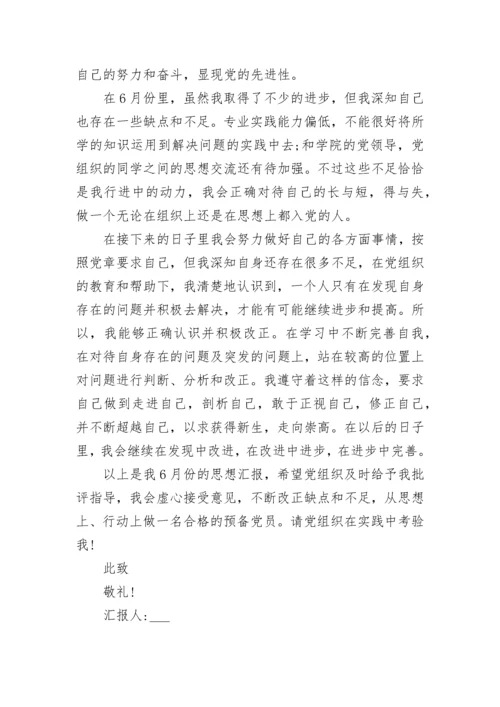 自己的努力和奋斗，显现党的先进性。

在6月份里，虽然我取得了不少的进步，但我深知自己也存在一些缺点和不足。专业实践能力偏低，不能很好将所学的知识运用到解决问题的实践中去;和学院的党领导，党组织的同学之间的思想交流还有待加强。不过这些不足恰恰是我行进中的动力，我会正确对待自己的长与短，得与失，做一个无论在组织上还是在思想上都入党的人。

在接下来的日子里我会努力做好自己的各方面事情，按照党章要求自己，但我深知自身还存在很多不足，在党组织的教育和帮助下，我清楚地认识到，一个人只有在发现自身存在的问题并积极去解决，才能有可能继续进步和提高。所以，我能够正确认识并积极改正。在学习中不断完善自我，在对待自身存在的问题及突发的问题上，站在较高的位置上对问题进行判断、分析和改正。我遵守着这样的信念，要求自己做到走进自己，剖析自己，敢于正视自己，修正自己，并不断超越自己，以求获得新生，走向崇高。在以后的日子里，我会继续在发现中改进，在改进中进步，在进步中完善。

以上是我6月份的思想汇报，希望党组织及时给予我批评指导，我会虚心接受意见，不断改正缺点和不足，从思想上、行动上做一名合格的预备党员。请党组织在实践中考验我！

此致

敬礼！

汇报人：___